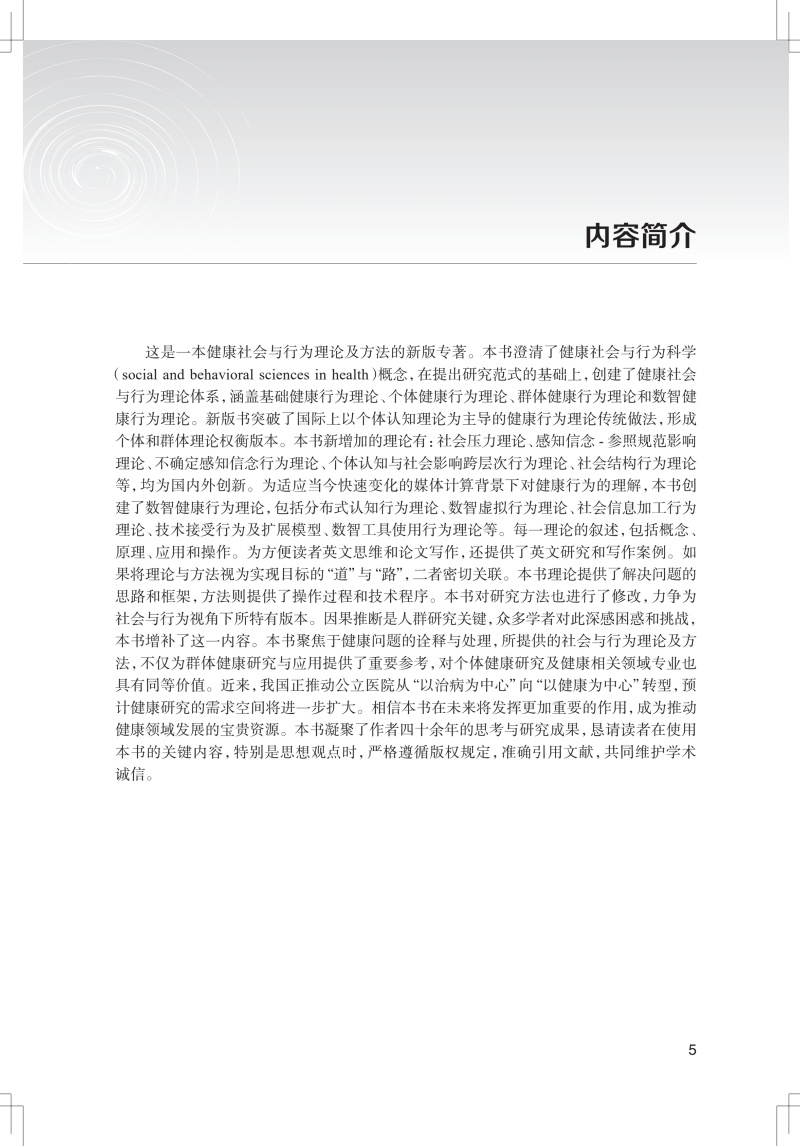 内容简介

这是一本健康社会与行为理论及方法的新版专著。本书澄清了健康社会与行为科学（social and behavioral sciences in health）概念，在提出研究范式的基础上，创建了健康社会与行为理论体系，涵盖基础健康行为理论、个体健康行为理论、群体健康行为理论和数智健康行为理论。新版书突破了国际上以个体认知理论为主导的健康行为理论传统做法，形成个体和群体理论权衡版本。本书新增加的理论有：社会压力理论、感知信念 - 参照规范影响理论、不确定感知信念行为理论、个体认知与社会影响跨层次行为理论、社会结构行为理论等，均为国内外创新。为适应当今快速变化的媒体计算背景下对健康行为的理解，本书创建了数智健康行为理论，包括分布式认知行为理论、数智虚拟行为理论、社会信息加工行为理论、技术接受行为及扩展模型、数智工具使用行为理论等。每一理论的叙述，包括概念、原理、应用和操作。为方便读者英文思维和论文写作，还提供了英文研究和写作案例。如果将理论与方法视为实现目标的“道”与“路”，二者密切关联。本书理论提供了解决问题的思路和框架，方法则提供了操作过程和技术程序。本书对研究方法也进行了修改，力争为社会与行为视角下所特有版本。因果推断是人群研究关键，众多学者对此深感困惑和挑战，本书增补了这一内容。本书聚焦于健康问题的诠释与处理，所提供的社会与行为理论及方法，不仅为群体健康研究与应用提供了重要参考，对个体健康研究及健康相关领域专业也具有同等价值。近来，我国正推动公立医院从“以治病为中心”向“以健康为中心”转型，预计健康研究的需求空间将进一步扩大。相信本书在未来将发挥更加重要的作用，成为推动健康领域发展的宝贵资源。本书凝聚了作者四十余年的思考与研究成果，恳请读者在使用本书的关键内容，特别是思想观点时，严格遵循版权规定，准确引用文献，共同维护学术诚信。

5